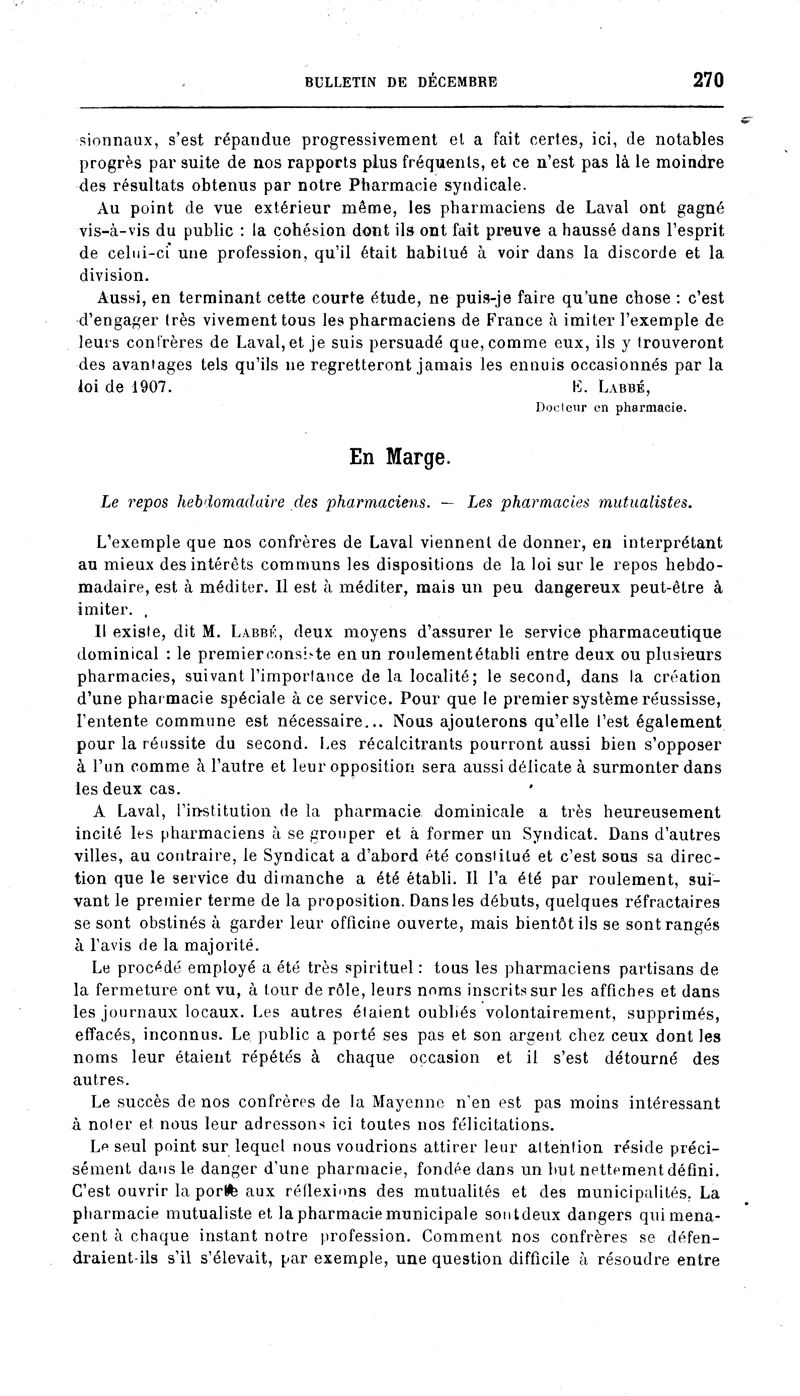 BULLETIN DE DÉCEMBRE 270

sionnaux, s'est répandue progressivement et a fait certes, ici, de notables progrès par suite de nos rapports plus fréquents, et ce n'est pas là le moindre des résultats obtenus par notre Pharmacie syndicale.

Au point de vue extérieur même, les pharmaciens de Laval ont gagné vis-à-vis du public : la cohésion dont ils ont fait preuve a haussé dans l'esprit de celui-ci une profession, qu'il était habitué à voir dans la discorde et la division.

Aussi, en terminant cette courte étude, ne puis-je faire qu'une chose : c'est d'engager très vivement tous les pharmaciens de France à imiter l'exemple de leurs confrères de Laval, et je suis persuadé que, comme eux, ils y trouveront des avantages tels qu'ils ne regretteront jamais les ennuis occasionnés par la loi de 1907.

E. Labbé,
Docteur en pharmacie.

En Marge.

Le repos hebdomadaire des pharmaciens. — Les pharmacies mutualistes.

L'exemple que nos confrères de Laval viennent de donner, en interprétant au mieux des intérêts communs les dispositions de la loi sur le repos hebdomadaire, est à méditer. Il est à méditer, mais un peu dangereux peut-être à imiter.

Il existe, dit M. Labbé, deux moyens d'assurer le service pharmaceutique dominical : le premier consiste en un roulement établi entre deux ou plusieurs pharmacies, suivant l'importance de la localité; le second, dans la création d'une pharmacie spéciale à ce service. Pour que le premier système réussisse, l'entente commune est nécessaire... Nous ajouterons qu'elle l'est également pour la réussite du second. Les récalcitrants pourront aussi bien s'opposer à l'un comme à l'autre et leur opposition sera aussi délicate à surmonter dans les deux cas.

A Laval, l'institution de la pharmacie dominicale a très heureusement incité les pharmaciens à se grouper et à former un Syndicat. Dans d'autres villes, au contraire, le Syndicat a d'abord été constitué et c'est sous sa direction que le service du dimanche a été établi. Il l'a été par roulement, suivant le premier terme de la proposition. Dans les débuts, quelques réfractaires se sont obstinés à garder leur officine ouverte, mais bientôt ils se sont rangés à l'avis de la majorité.

Le procédé employé a été très spirituel : tous les pharmaciens partisans de la fermeture ont vu, à tour de rôle, leurs noms inscrits sur les affiches et dans les journaux locaux. Les autres étaient oubliés volontairement, supprimés, effacés, inconnus. Le public a porté ses pas et son argent chez ceux dont les noms leur étaient répétés à chaque occasion et il s'est détourné des autres.

Le succès de nos confrères de la Mayenne n'en est pas moins intéressant à noter et nous leur adressons ici toutes nos félicitations.

Le seul point sur lequel nous voudrions attirer leur attention réside précisément dans le danger d'une pharmacie, fondée dans un but nettement défini. C'est ouvrir la porte aux réflexions des mutualités et des municipalités. La pharmacie mutualiste et la pharmacie municipale sont deux dangers qui menacent à chaque instant notre profession. Comment nos confrères se défendraient-ils s'il s'élevait, par exemple, une question difficile à résoudre entre